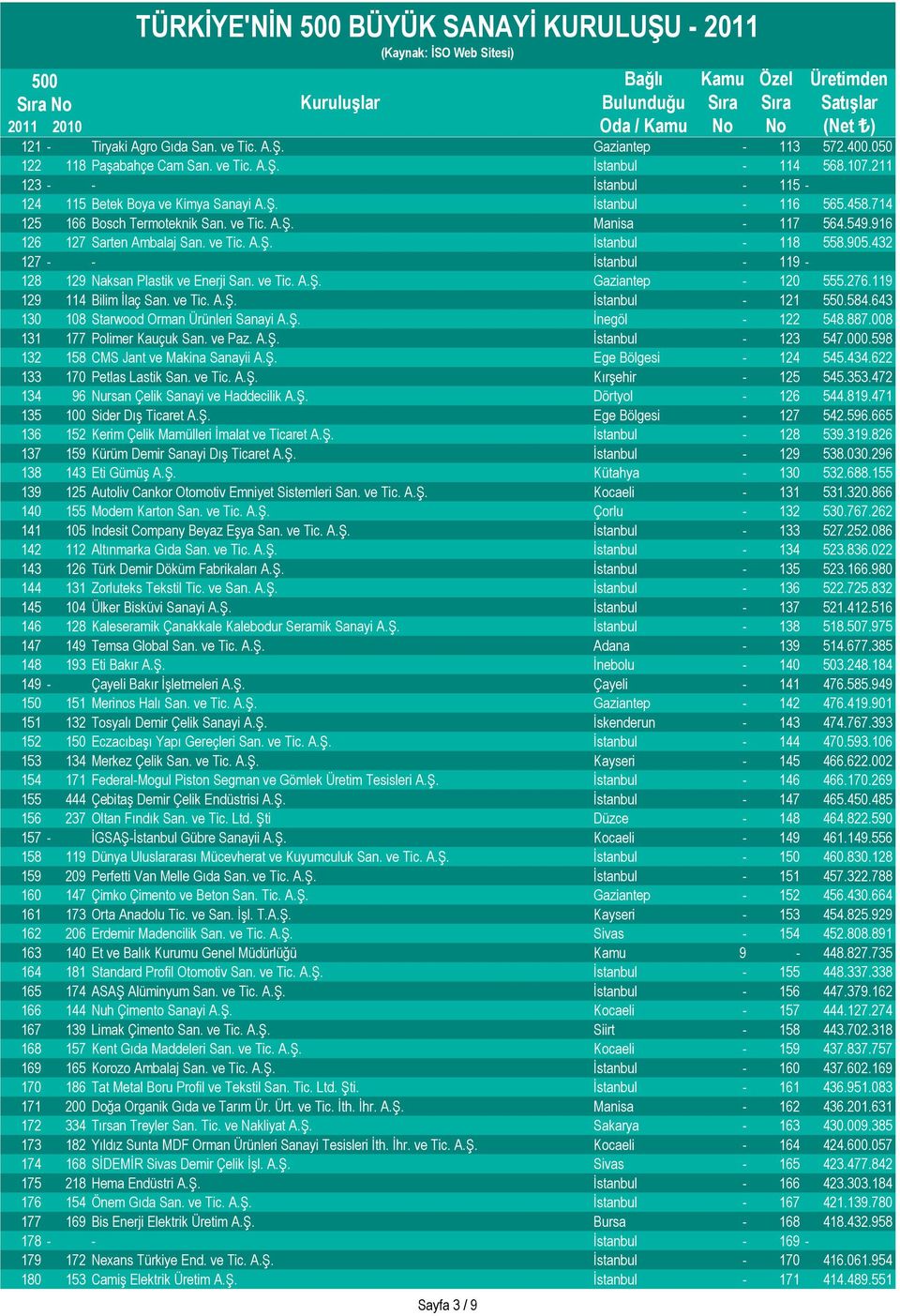 TÜRKİYE'NİN 500 BÜYÜK SANAYİ KURULUŞU - 2011
(Kaynak: İSO Web Sitesi)

| 500 Sıra No 2011 | 2010 | Kuruluşlar | Bağlı Bulunduğu Oda / Kamu | Kamu Sıra No | Özel Sıra No | Üretimden Satışlar (Net ₺) |
|---|---|---|---|---|---|---|
| 121 | - | Tiryaki Agro Gıda San. ve Tic. A.Ş. | Gaziantep | - | 113 | 572.400.050 |
| 122 | 118 | Paşabahçe Cam San. ve Tic. A.Ş. | İstanbul | - | 114 | 568.107.211 |
| 123 | - | - | İstanbul | - | 115 | - |
| 124 | 115 | Betek Boya ve Kimya Sanayi A.Ş. | İstanbul | - | 116 | 565.458.714 |
| 125 | 166 | Bosch Termoteknik San. ve Tic. A.Ş. | Manisa | - | 117 | 564.549.916 |
| 126 | 127 | Sarten Ambalaj San. ve Tic. A.Ş. | İstanbul | - | 118 | 558.905.432 |
| 127 | - | - | İstanbul | - | 119 | - |
| 128 | 129 | Naksan Plastik ve Enerji San. ve Tic. A.Ş. | Gaziantep | - | 120 | 555.276.119 |
| 129 | 114 | Bilim İlaç San. ve Tic. A.Ş. | İstanbul | - | 121 | 550.584.643 |
| 130 | 108 | Starwood Orman Ürünleri Sanayi A.Ş. | İnegöl | - | 122 | 548.887.008 |
| 131 | 177 | Polimer Kauçuk San. ve Paz. A.Ş. | İstanbul | - | 123 | 547.000.598 |
| 132 | 158 | CMS Jant ve Makina Sanayii A.Ş. | Ege Bölgesi | - | 124 | 545.434.622 |
| 133 | 170 | Petlas Lastik San. ve Tic. A.Ş. | Kırşehir | - | 125 | 545.353.472 |
| 134 | 96 | Nursan Çelik Sanayi ve Haddecilik A.Ş. | Dörtyol | - | 126 | 544.819.471 |
| 135 | 100 | Sider Dış Ticaret A.Ş. | Ege Bölgesi | - | 127 | 542.596.665 |
| 136 | 152 | Kerim Çelik Mamülleri İmalat ve Ticaret A.Ş. | İstanbul | - | 128 | 539.319.826 |
| 137 | 159 | Kürüm Demir Sanayi Dış Ticaret A.Ş. | İstanbul | - | 129 | 538.030.296 |
| 138 | 143 | Eti Gümüş A.Ş. | Kütahya | - | 130 | 532.688.155 |
| 139 | 125 | Autoliv Cankor Otomotiv Emniyet Sistemleri San. ve Tic. A.Ş. | Kocaeli | - | 131 | 531.320.866 |
| 140 | 155 | Modern Karton San. ve Tic. A.Ş. | Çorlu | - | 132 | 530.767.262 |
| 141 | 105 | Indesit Company Beyaz Eşya San. ve Tic. A.Ş. | İstanbul | - | 133 | 527.252.086 |
| 142 | 112 | Altınmarka Gıda San. ve Tic. A.Ş. | İstanbul | - | 134 | 523.836.022 |
| 143 | 126 | Türk Demir Döküm Fabrikaları A.Ş. | İstanbul | - | 135 | 523.166.980 |
| 144 | 131 | Zorluteks Tekstil Tic. ve San. A.Ş. | İstanbul | - | 136 | 522.725.832 |
| 145 | 104 | Ülker Bisküvi Sanayi A.Ş. | İstanbul | - | 137 | 521.412.516 |
| 146 | 128 | Kaleseramik Çanakkale Kalebodur Seramik Sanayi A.Ş. | İstanbul | - | 138 | 518.507.975 |
| 147 | 149 | Temsa Global San. ve Tic. A.Ş. | Adana | - | 139 | 514.677.385 |
| 148 | 193 | Eti Bakır A.Ş. | İnebolu | - | 140 | 503.248.184 |
| 149 | - | Çayeli Bakır İşletmeleri A.Ş. | Çayeli | - | 141 | 476.585.949 |
| 150 | 151 | Merinos Halı San. ve Tic. A.Ş. | Gaziantep | - | 142 | 476.419.901 |
| 151 | 132 | Tosyalı Demir Çelik Sanayi A.Ş. | İskenderun | - | 143 | 474.767.393 |
| 152 | 150 | Eczacıbaşı Yapı Gereçleri San. ve Tic. A.Ş. | İstanbul | - | 144 | 470.593.106 |
| 153 | 134 | Merkez Çelik San. ve Tic. A.Ş. | Kayseri | - | 145 | 466.622.002 |
| 154 | 171 | Federal-Mogul Piston Segman ve Gömlek Üretim Tesisleri A.Ş. | İstanbul | - | 146 | 466.170.269 |
| 155 | 444 | Çebitaş Demir Çelik Endüstrisi A.Ş. | İstanbul | - | 147 | 465.450.485 |
| 156 | 237 | Oltan Fındık San. ve Tic. Ltd. Şti | Düzce | - | 148 | 464.822.590 |
| 157 | - | İGSAŞ-İstanbul Gübre Sanayii A.Ş. | Kocaeli | - | 149 | 461.149.556 |
| 158 | 119 | Dünya Uluslararası Mücevherat ve Kuyumculuk San. ve Tic. A.Ş. | İstanbul | - | 150 | 460.830.128 |
| 159 | 209 | Perfetti Van Melle Gıda San. ve Tic. A.Ş. | İstanbul | - | 151 | 457.322.788 |
| 160 | 147 | Çimko Çimento ve Beton San. Tic. A.Ş. | Gaziantep | - | 152 | 456.430.664 |
| 161 | 173 | Orta Anadolu Tic. ve San. İşl. T.A.Ş. | Kayseri | - | 153 | 454.825.929 |
| 162 | 206 | Erdemir Madencilik San. ve Tic. A.Ş. | Sivas | - | 154 | 452.808.891 |
| 163 | 140 | Et ve Balık Kurumu Genel Müdürlüğü | Kamu | 9 | - | 448.827.735 |
| 164 | 181 | Standard Profil Otomotiv San. ve Tic. A.Ş. | İstanbul | - | 155 | 448.337.338 |
| 165 | 174 | ASAŞ Alüminyum San. ve Tic. A.Ş. | İstanbul | - | 156 | 447.379.162 |
| 166 | 144 | Nuh Çimento Sanayi A.Ş. | Kocaeli | - | 157 | 444.127.274 |
| 167 | 139 | Limak Çimento San. ve Tic. A.Ş. | Siirt | - | 158 | 443.702.318 |
| 168 | 157 | Kent Gıda Maddeleri San. ve Tic. A.Ş. | Kocaeli | - | 159 | 437.837.757 |
| 169 | 165 | Korozo Ambalaj San. ve Tic. A.Ş. | İstanbul | - | 160 | 437.602.169 |
| 170 | 186 | Tat Metal Boru Profil ve Tekstil San. Tic. Ltd. Şti. | İstanbul | - | 161 | 436.951.083 |
| 171 | 200 | Doğa Organik Gıda ve Tarım Ür. Ürt. ve Tic. İth. İhr. A.Ş. | Manisa | - | 162 | 436.201.631 |
| 172 | 334 | Tırsan Treyler San. Tic. ve Nakliyat A.Ş. | Sakarya | - | 163 | 430.009.385 |
| 173 | 182 | Yıldız Sunta MDF Orman Ürünleri Sanayi Tesisleri İth. İhr. ve Tic. A.Ş. | Kocaeli | - | 164 | 424.600.057 |
| 174 | 168 | SİDEMİR Sivas Demir Çelik İşl. A.Ş. | Sivas | - | 165 | 423.477.842 |
| 175 | 218 | Hema Endüstri A.Ş. | İstanbul | - | 166 | 423.303.184 |
| 176 | 154 | Önem Gıda San. ve Tic. A.Ş. | İstanbul | - | 167 | 421.139.780 |
| 177 | 169 | Bis Enerji Elektrik Üretim A.Ş. | Bursa | - | 168 | 418.432.958 |
| 178 | - | - | İstanbul | - | 169 | - |
| 179 | 172 | Nexans Türkiye End. ve Tic. A.Ş. | İstanbul | - | 170 | 416.061.954 |
| 180 | 153 | Camiş Elektrik Üretim A.Ş. | İstanbul | - | 171 | 414.489.551 |

Sayfa 3 / 9